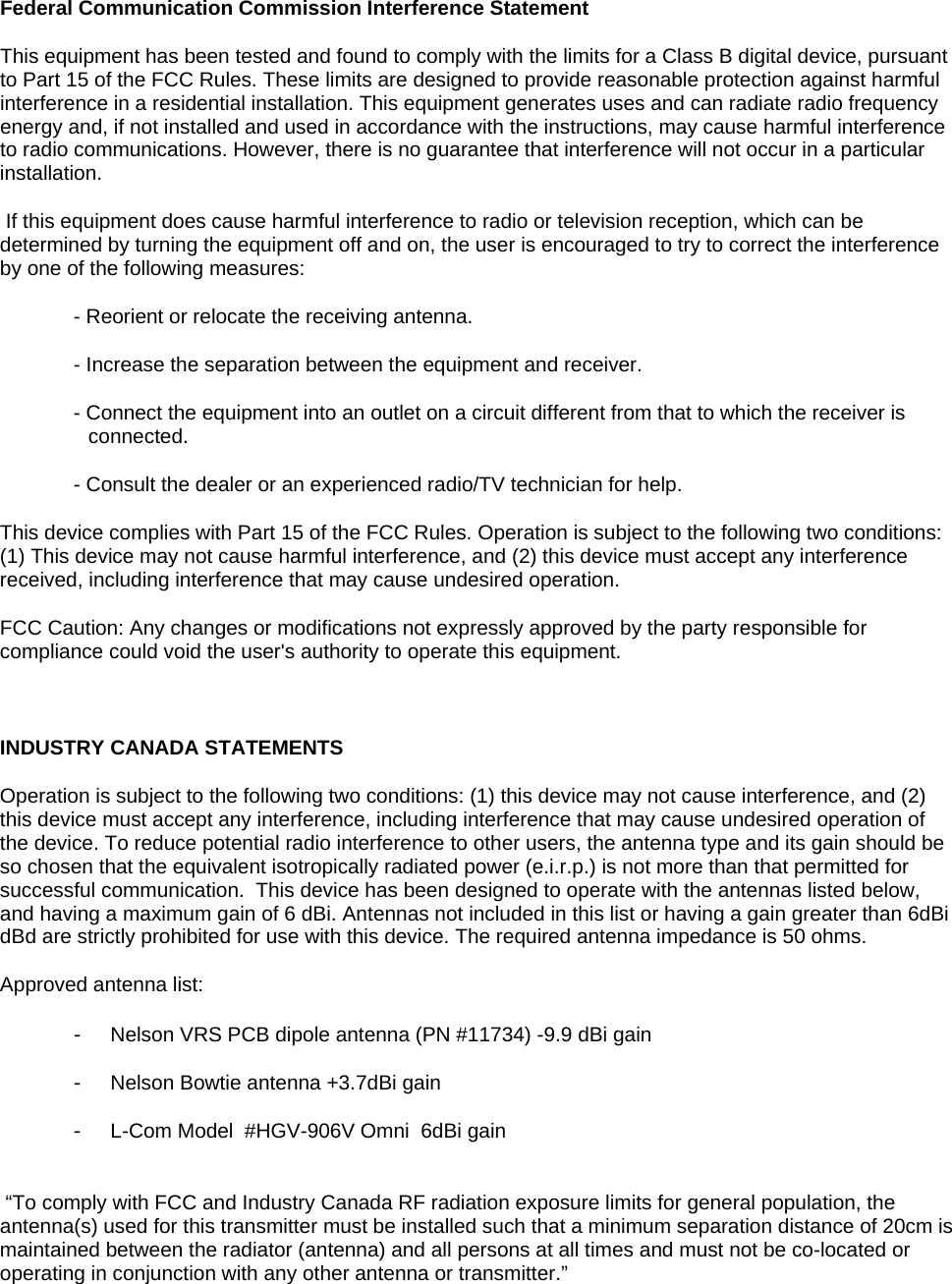 Federal Communication Commission Interference Statement

This equipment has been tested and found to comply with the limits for a Class B digital device, pursuant to Part 15 of the FCC Rules. These limits are designed to provide reasonable protection against harmful interference in a residential installation. This equipment generates uses and can radiate radio frequency energy and, if not installed and used in accordance with the instructions, may cause harmful interference to radio communications. However, there is no guarantee that interference will not occur in a particular installation.

If this equipment does cause harmful interference to radio or television reception, which can be determined by turning the equipment off and on, the user is encouraged to try to correct the interference by one of the following measures:

- Reorient or relocate the receiving antenna.

- Increase the separation between the equipment and receiver.

- Connect the equipment into an outlet on a circuit different from that to which the receiver is connected.

- Consult the dealer or an experienced radio/TV technician for help.

This device complies with Part 15 of the FCC Rules. Operation is subject to the following two conditions: (1) This device may not cause harmful interference, and (2) this device must accept any interference received, including interference that may cause undesired operation.

FCC Caution: Any changes or modifications not expressly approved by the party responsible for compliance could void the user's authority to operate this equipment.

INDUSTRY CANADA STATEMENTS

Operation is subject to the following two conditions: (1) this device may not cause interference, and (2) this device must accept any interference, including interference that may cause undesired operation of the device. To reduce potential radio interference to other users, the antenna type and its gain should be so chosen that the equivalent isotropically radiated power (e.i.r.p.) is not more than that permitted for successful communication.  This device has been designed to operate with the antennas listed below, and having a maximum gain of 6 dBi. Antennas not included in this list or having a gain greater than 6dBi dBd are strictly prohibited for use with this device. The required antenna impedance is 50 ohms.

Approved antenna list:

- Nelson VRS PCB dipole antenna (PN #11734) -9.9 dBi gain

- Nelson Bowtie antenna +3.7dBi gain

- L-Com Model  #HGV-906V Omni  6dBi gain

“To comply with FCC and Industry Canada RF radiation exposure limits for general population, the antenna(s) used for this transmitter must be installed such that a minimum separation distance of 20cm is maintained between the radiator (antenna) and all persons at all times and must not be co-located or operating in conjunction with any other antenna or transmitter.”